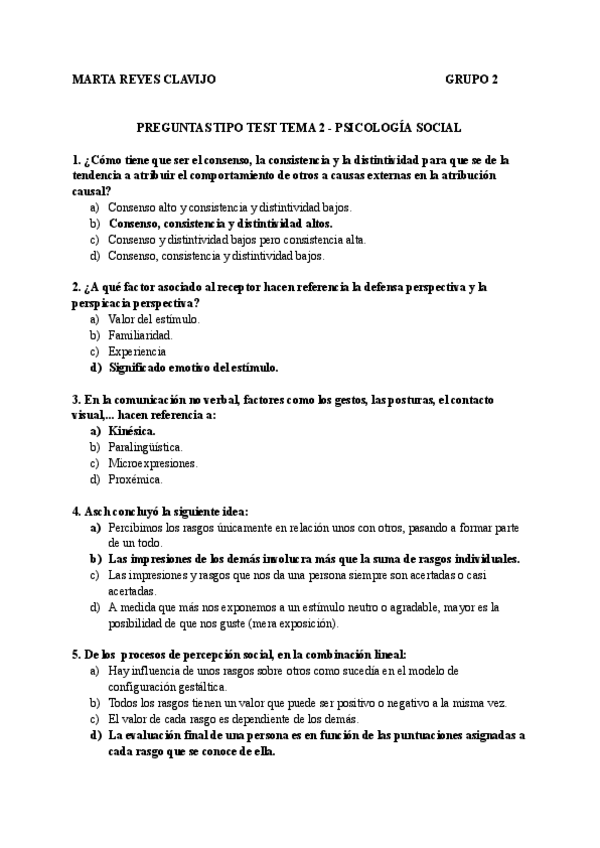 MARTA REYES CLAVIJO GRUPO 2

PREGUNTAS TIPO TEST TEMA 2 - PSICOLOGÍA SOCIAL

1. ¿Cómo tiene que ser el consenso, la consistencia y la distintividad para que se de la tendencia a atribuir el comportamiento de otros a causas externas en la atribución causal?
a) Consenso alto y consistencia y distintividad bajos.
b) Consenso, consistencia y distintividad altos.
c) Consenso y distintividad bajos pero consistencia alta.
d) Consenso, consistencia y distintividad bajos.

2. ¿A qué factor asociado al receptor hacen referencia la defensa perspectiva y la perspicacia perspectiva?
a) Valor del estímulo.
b) Familiaridad.
c) Experiencia
d) Significado emotivo del estímulo.

3. En la comunicación no verbal, factores como los gestos, las posturas, el contacto visual,... hacen referencia a:
a) Kinésica.
b) Paralingüística.
c) Microexpresiones.
d) Proxémica.

4. Asch concluyó la siguiente idea:
a) Percibimos los rasgos únicamente en relación unos con otros, pasando a formar parte de un todo.
b) Las impresiones de los demás involucra más que la suma de rasgos individuales.
c) Las impresiones y rasgos que nos da una persona siempre son acertadas o casi acertadas.
d) A medida que más nos exponemos a un estímulo neutro o agradable, mayor es la posibilidad de que nos guste (mera exposición).

5. De los procesos de percepción social, en la combinación lineal:
a) Hay influencia de unos rasgos sobre otros como sucedía en el modelo de configuración gestáltica.
b) Todos los rasgos tienen un valor que puede ser positivo o negativo a la misma vez.
c) El valor de cada rasgo es dependiente de los demás.
d) La evaluación final de una persona es en función de las puntuaciones asignadas a cada rasgo que se conoce de ella.